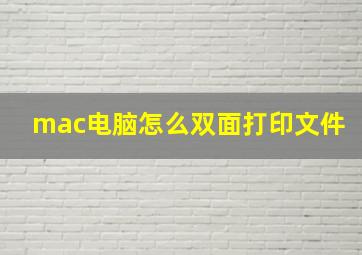 mac电脑怎么双面打印文件